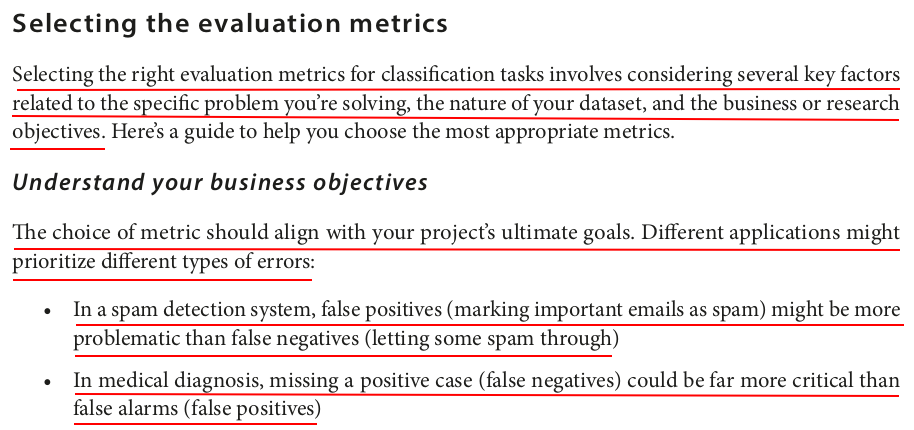 Selecting the evaluation metrics

Selecting the right evaluation metrics for classification tasks involves considering several key factors related to the specific problem you're solving, the nature of your dataset, and the business or research objectives. Here's a guide to help you choose the most appropriate metrics.

Understand your business objectives

The choice of metric should align with your project's ultimate goals. Different applications might prioritize different types of errors:

• In a spam detection system, false positives (marking important emails as spam) might be more problematic than false negatives (letting some spam through)

• In medical diagnosis, missing a positive case (false negatives) could be far more critical than false alarms (false positives)